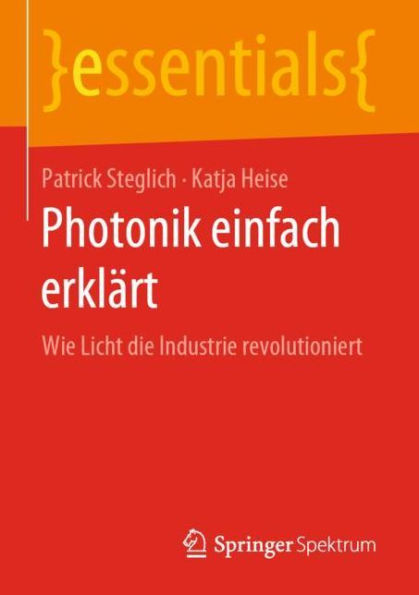 }essentials{

Patrick Steglich · Katja Heise

Photonik einfach erklärt

Wie Licht die Industrie revolutioniert

Springer Spektrum